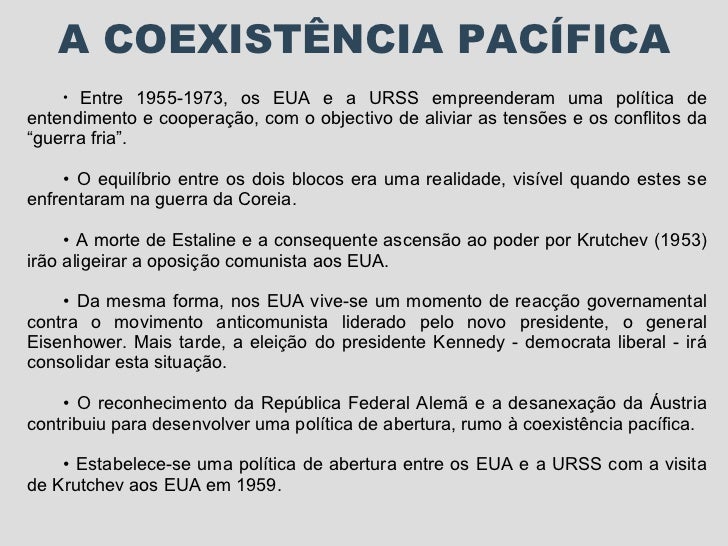 A COEXISTÊNCIA PACÍFICA

• Entre 1955-1973, os EUA e a URSS empreenderam uma política de entendimento e cooperação, com o objectivo de aliviar as tensões e os conflitos da "guerra fria".

• O equilíbrio entre os dois blocos era uma realidade, visível quando estes se enfrentaram na guerra da Coreia.

• A morte de Estaline e a consequente ascensão ao poder por Krutchev (1953) irão aligeirar a oposição comunista aos EUA.

• Da mesma forma, nos EUA vive-se um momento de reacção governamental contra o movimento anticomunista liderado pelo novo presidente, o general Eisenhower. Mais tarde, a eleição do presidente Kennedy - democrata liberal - irá consolidar esta situação.

• O reconhecimento da República Federal Alemã e a desanexação da Áustria contribuiu para desenvolver uma política de abertura, rumo à coexistência pacífica.

• Estabelece-se uma política de abertura entre os EUA e a URSS com a visita de Krutchev aos EUA em 1959.